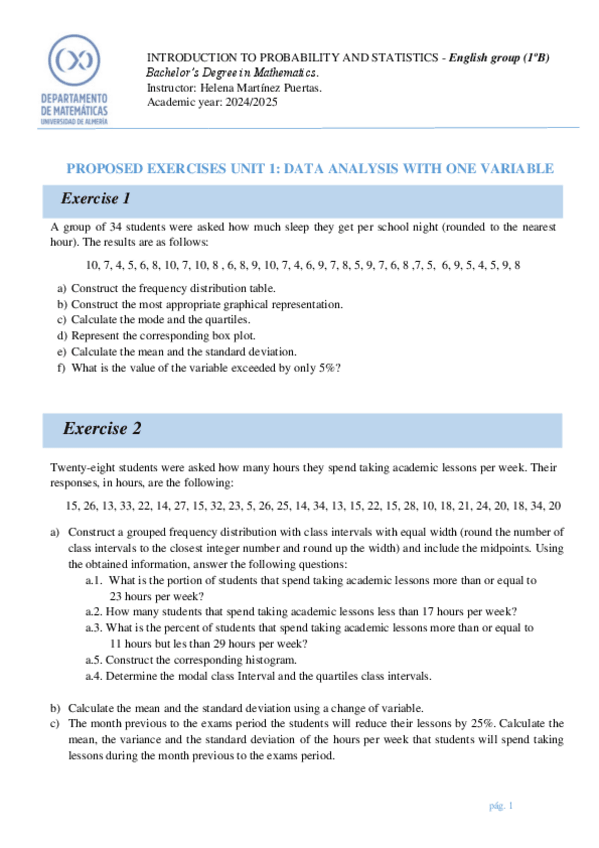 DEPARTAMENTO DE MATEMÁTICAS UNIVERSIDAD DE ALMERÍA

INTRODUCTION TO PROBABILITY AND STATISTICS - English group (1ºB)
Bachelor's Degree in Mathematics.
Instructor: Helena Martínez Puertas.
Academic year: 2024/2025

PROPOSED EXERCISES UNIT 1: DATA ANALYSIS WITH ONE VARIABLE

Exercise 1

A group of 34 students were asked how much sleep they get per school night (rounded to the nearest hour). The results are as follows:

10, 7, 4, 5, 6, 8, 10, 7, 10, 8 , 6, 8, 9, 10, 7, 4, 6, 9, 7, 8, 5, 9, 7, 6, 8 ,7, 5, 6, 9, 5, 4, 5, 9, 8

a) Construct the frequency distribution table.
b) Construct the most appropriate graphical representation.
c) Calculate the mode and the quartiles.
d) Represent the corresponding box plot.
e) Calculate the mean and the standard deviation.
f) What is the value of the variable exceeded by only 5%?

Exercise 2

Twenty-eight students were asked how many hours they spend taking academic lessons per week. Their responses, in hours, are the following:

15, 26, 13, 33, 22, 14, 27, 15, 32, 23, 5, 26, 25, 14, 34, 13, 15, 22, 15, 28, 10, 18, 21, 24, 20, 18, 34, 20

a) Construct a grouped frequency distribution with class intervals with equal width (round the number of class intervals to the closest integer number and round up the width) and include the midpoints. Using the obtained information, answer the following questions:
a.1. What is the portion of students that spend taking academic lessons more than or equal to 23 hours per week?
a.2. How many students that spend taking academic lessons less than 17 hours per week?
a.3. What is the percent of students that spend taking academic lessons more than or equal to 11 hours but les than 29 hours per week?
a.5. Construct the corresponding histogram.
a.4. Determine the modal class Interval and the quartiles class intervals.

b) Calculate the mean and the standard deviation using a change of variable.
c) The month previous to the exams period the students will reduce their lessons by 25%. Calculate the mean, the variance and the standard deviation of the hours per week that students will spend taking lessons during the month previous to the exams period.

pág. 1